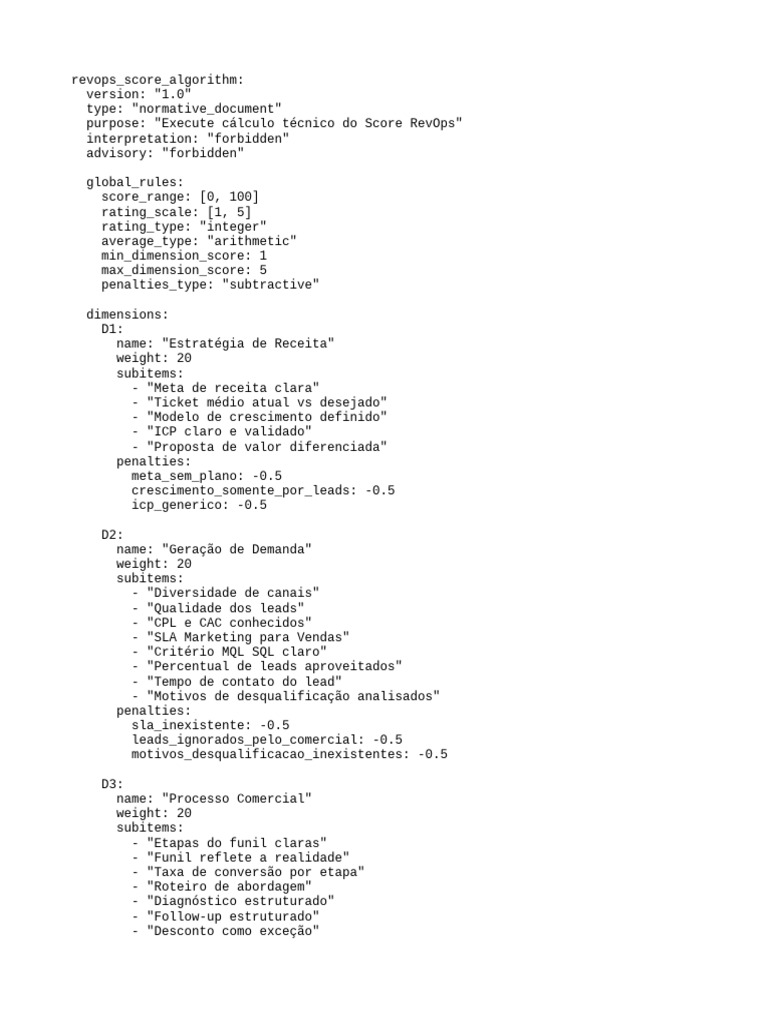 revops_score_algorithm:
  version: "1.0"
  type: "normative_document"
  purpose: "Execute cálculo técnico do Score RevOps"
  interpretation: "forbidden"
  advisory: "forbidden"

  global_rules:
    score_range: [0, 100]
    rating_scale: [1, 5]
    rating_type: "integer"
    average_type: "arithmetic"
    min_dimension_score: 1
    max_dimension_score: 5
    penalties_type: "subtractive"

  dimensions:
    D1:
      name: "Estratégia de Receita"
      weight: 20
      subitems:
        - "Meta de receita clara"
        - "Ticket médio atual vs desejado"
        - "Modelo de crescimento definido"
        - "ICP claro e validado"
        - "Proposta de valor diferenciada"
      penalties:
        meta_sem_plano: -0.5
        crescimento_somente_por_leads: -0.5
        icp_generico: -0.5

    D2:
      name: "Geração de Demanda"
      weight: 20
      subitems:
        - "Diversidade de canais"
        - "Qualidade dos leads"
        - "CPL e CAC conhecidos"
        - "SLA Marketing para Vendas"
        - "Critério MQL SQL claro"
        - "Percentual de leads aproveitados"
        - "Tempo de contato do lead"
        - "Motivos de desqualificação analisados"
      penalties:
        sla_inexistente: -0.5
        leads_ignorados_pelo_comercial: -0.5
        motivos_desqualificacao_inexistentes: -0.5

    D3:
      name: "Processo Comercial"
      weight: 20
      subitems:
        - "Etapas do funil claras"
        - "Funil reflete a realidade"
        - "Taxa de conversão por etapa"
        - "Roteiro de abordagem"
        - "Diagnóstico estruturado"
        - "Follow-up estruturado"
        - "Desconto como exceção"